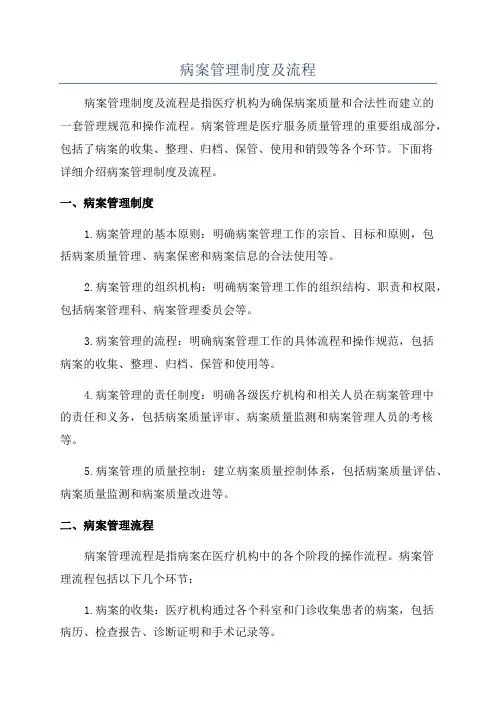 病案管理制度及流程

病案管理制度及流程是指医疗机构为确保病案质量和合法性而建立的一套管理规范和操作流程。病案管理是医疗服务质量管理的重要组成部分，包括了病案的收集、整理、归档、保管、使用和销毁等各个环节。下面将详细介绍病案管理制度及流程。

一、病案管理制度

1.病案管理的基本原则：明确病案管理工作的宗旨、目标和原则，包括病案质量管理、病案保密和病案信息的合法使用等。

2.病案管理的组织机构：明确病案管理工作的组织结构、职责和权限，包括病案管理科、病案管理委员会等。

3.病案管理的流程：明确病案管理工作的具体流程和操作规范，包括病案的收集、整理、归档、保管和使用等。

4.病案管理的责任制度：明确各级医疗机构和相关人员在病案管理中的责任和义务，包括病案质量评审、病案质量监测和病案管理人员的考核等。

5.病案管理的质量控制：建立病案质量控制体系，包括病案质量评估、病案质量监测和病案质量改进等。

二、病案管理流程

病案管理流程是指病案在医疗机构中的各个阶段的操作流程。病案管理流程包括以下几个环节：

1.病案的收集：医疗机构通过各个科室和门诊收集患者的病案，包括病历、检查报告、诊断证明和手术记录等。